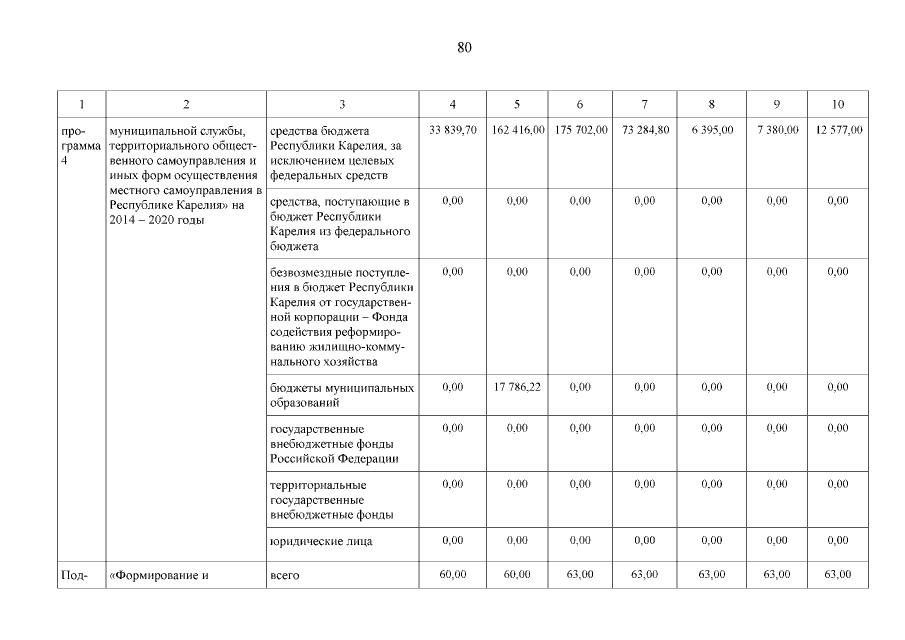 80

| 1 | 2 | 3 | 4 | 5 | 6 | 7 | 8 | 9 | 10 |
|---|---|---|---|---|---|---|---|---|---|
| программа 4 | муниципальной службы, территориального общественного самоуправления и иных форм осуществления местного самоуправления в Республике Карелия» на 2014 – 2020 годы | средства бюджета Республики Карелия, за исключением целевых федеральных средств | 33 839,70 | 162 416,00 | 175 702,00 | 73 284,80 | 6 395,00 | 7 380,00 | 12 577,00 |
| | | средства, поступающие в бюджет Республики Карелия из федерального бюджета | 0,00 | 0,00 | 0,00 | 0,00 | 0,00 | 0,00 | 0,00 |
| | | безвозмездные поступления в бюджет Республики Карелия от государственной корпорации – Фонда содействия реформированию жилищно-коммунального хозяйства | 0,00 | 0,00 | 0,00 | 0,00 | 0,00 | 0,00 | 0,00 |
| | | бюджеты муниципальных образований | 0,00 | 17 786,22 | 0,00 | 0,00 | 0,00 | 0,00 | 0,00 |
| | | государственные внебюджетные фонды Российской Федерации | 0,00 | 0,00 | 0,00 | 0,00 | 0,00 | 0,00 | 0,00 |
| | | территориальные государственные внебюджетные фонды | 0,00 | 0,00 | 0,00 | 0,00 | 0,00 | 0,00 | 0,00 |
| | | юридические лица | 0,00 | 0,00 | 0,00 | 0,00 | 0,00 | 0,00 | 0,00 |
| Под- | «Формирование и | всего | 60,00 | 60,00 | 63,00 | 63,00 | 63,00 | 63,00 | 63,00 |